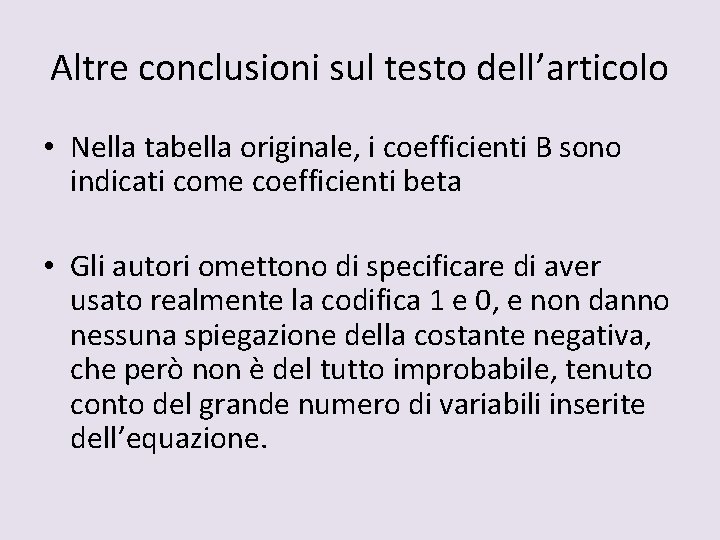 Altre conclusioni sul testo dell'articolo

• Nella tabella originale, i coefficienti B sono indicati come coefficienti beta

• Gli autori omettono di specificare di aver usato realmente la codifica 1 e 0, e non danno nessuna spiegazione della costante negativa, che però non è del tutto improbabile, tenuto conto del grande numero di variabili inserite dell'equazione.